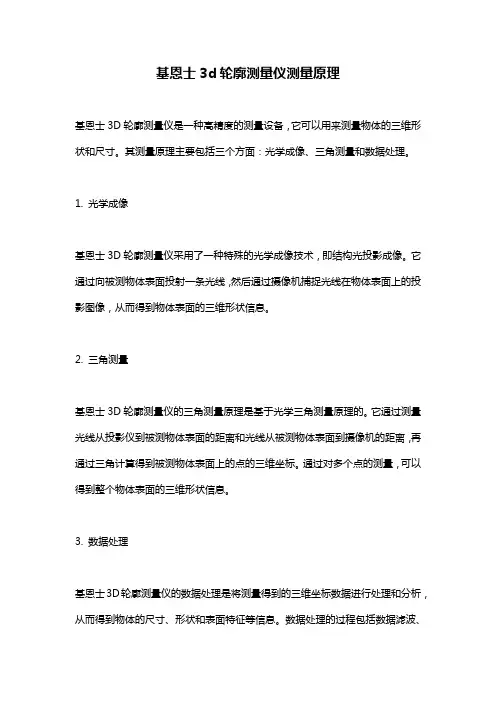 基恩士 3d 轮廓测量仪测量原理

基恩士 3D 轮廓测量仪是一种高精度的测量设备，它可以用来测量物体的三维形状和尺寸。其测量原理主要包括三个方面：光学成像、三角测量和数据处理。

1. 光学成像

基恩士 3D 轮廓测量仪采用了一种特殊的光学成像技术，即结构光投影成像。它通过向被测物体表面投射一条光线，然后通过摄像机捕捉光线在物体表面上的投影图像，从而得到物体表面的三维形状信息。

2. 三角测量

基恩士 3D 轮廓测量仪的三角测量原理是基于光学三角测量原理的。它通过测量光线从投影仪到被测物体表面的距离和光线从被测物体表面到摄像机的距离，再通过三角计算得到被测物体表面上的点的三维坐标。通过对多个点的测量，可以得到整个物体表面的三维形状信息。

3. 数据处理

基恩士 3D 轮廓测量仪的数据处理是将测量得到的三维坐标数据进行处理和分析，从而得到物体的尺寸、形状和表面特征等信息。数据处理的过程包括数据滤波、